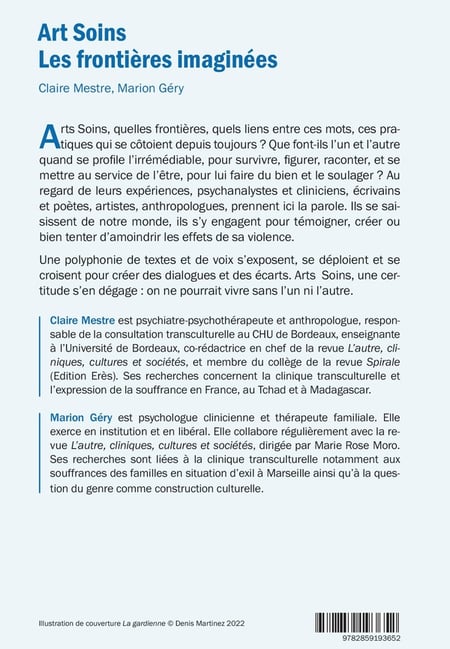 Art Soins
Les frontières imaginées

Claire Mestre, Marion Géry

Arts Soins, quelles frontières, quels liens entre ces mots, ces pratiques qui se côtoient depuis toujours ? Que font-ils l'un et l'autre quand se profile l'irrémédiable, pour survivre, figurer, raconter, et se mettre au service de l'être, pour lui faire du bien et le soulager ? Au regard de leurs expériences, psychanalystes et cliniciens, écrivains et poètes, artistes, anthropologues, prennent ici la parole. Ils se saisissent de notre monde, ils s'y engagent pour témoigner, créer ou bien tenter d'amoindrir les effets de sa violence.

Une polyphonie de textes et de voix s'exposent, se déploient et se croisent pour créer des dialogues et des écarts. Arts Soins, une certitude s'en dégage : on ne pourrait vivre sans l'un ni l'autre.

Claire Mestre est psychiatre-psychothérapeute et anthropologue, responsable de la consultation transculturelle au CHU de Bordeaux, enseignante à l'Université de Bordeaux, co-rédactrice en chef de la revue L'autre, cliniques, cultures et sociétés, et membre du collège de la revue Spirale (Edition Erès). Ses recherches concernent la clinique transculturelle et l'expression de la souffrance en France, au Tchad et à Madagascar.

Marion Géry est psychologue clinicienne et thérapeute familiale. Elle exerce en institution et en libéral. Elle collabore régulièrement avec la revue L'autre, cliniques, cultures et sociétés, dirigée par Marie Rose Moro. Ses recherches sont liées à la clinique transculturelle notamment aux souffrances des familles en situation d'exil à Marseille ainsi qu'à la question du genre comme construction culturelle.

Illustration de couverture La gardienne © Denis Martinez 2022

9782859193652